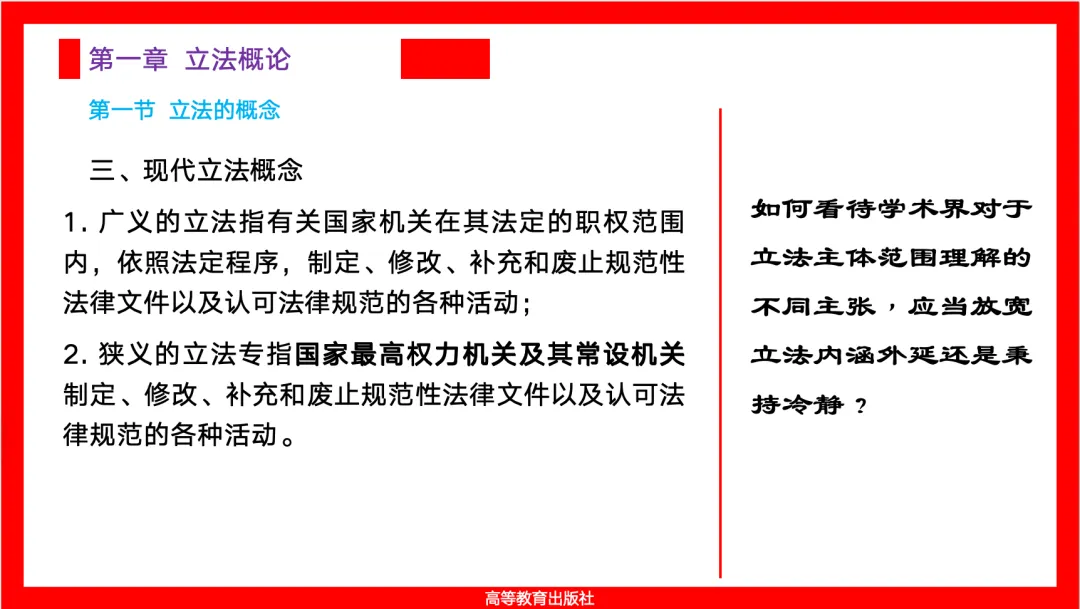 第一章 立法概论

第一节 立法的概念

三、现代立法概念

1. 广义的立法指有关国家机关在其法定的职权范围内，依照法定程序，制定、修改、补充和废止规范性法律文件以及认可法律规范的各种活动；

2. 狭义的立法专指国家最高权力机关及其常设机关制定、修改、补充和废止规范性法律文件以及认可法律规范的各种活动。

如何看待学术界对于立法主体范围理解的不同主张，应当放宽立法内涵外延还是秉持冷静？

高等教育出版社